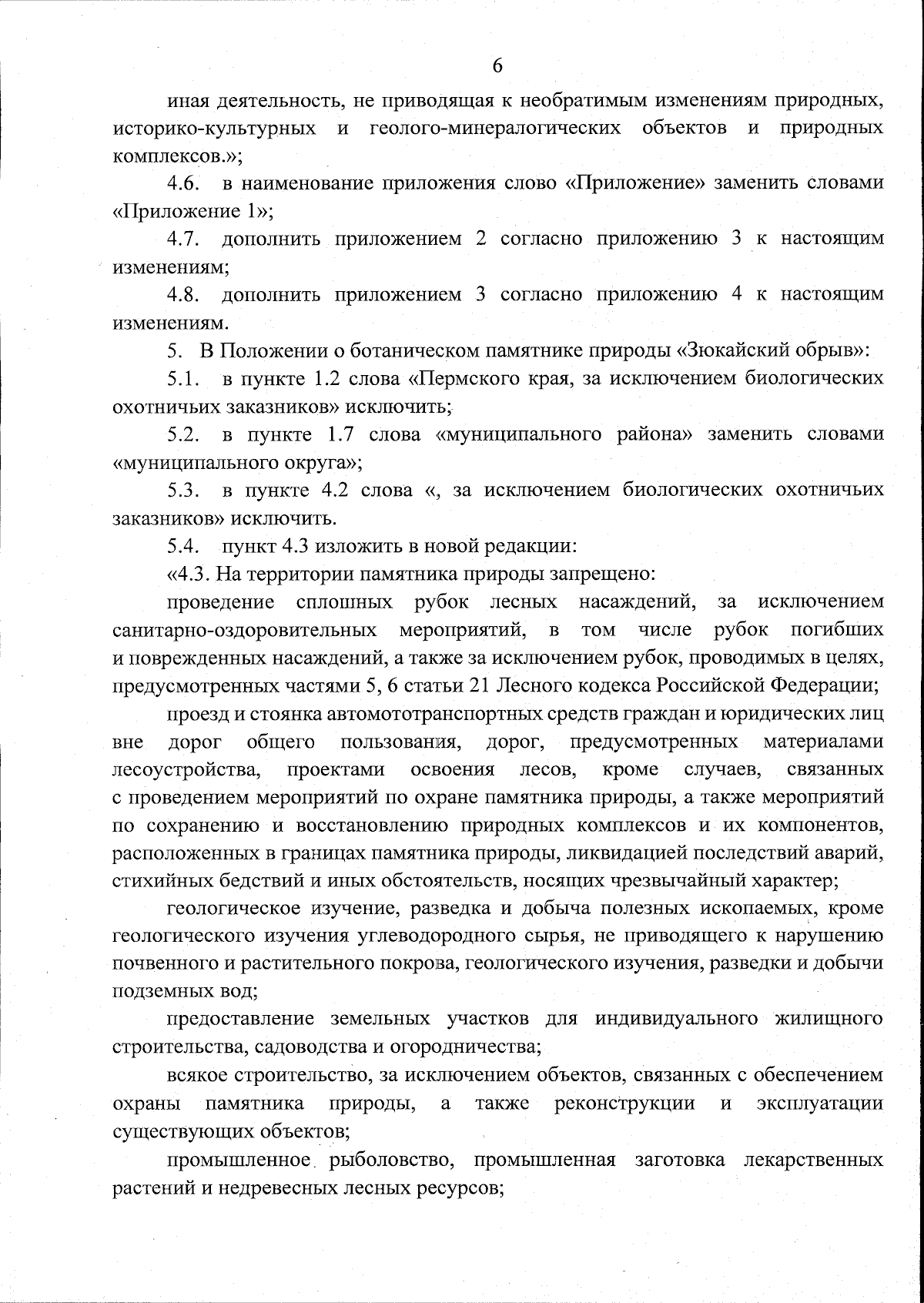 6

иная деятельность, не приводящая к необратимым изменениям природных, историко-культурных и геолого-минералогических объектов и природных комплексов.»;

4.6. в наименование приложения слово «Приложение» заменить словами «Приложение 1»;

4.7. дополнить приложением 2 согласно приложению 3 к настоящим изменениям;

4.8. дополнить приложением 3 согласно приложению 4 к настоящим изменениям.

5. В Положении о ботаническом памятнике природы «Зюкайский обрыв»:

5.1. в пункте 1.2 слова «Пермского края, за исключением биологических охотничьих заказников» исключить;

5.2. в пункте 1.7 слова «муниципального района» заменить словами «муниципального округа»;

5.3. в пункте 4.2 слова «, за исключением биологических охотничьих заказников» исключить.

5.4. пункт 4.3 изложить в новой редакции:

«4.3. На территории памятника природы запрещено:

проведение сплошных рубок лесных насаждений, за исключением санитарно-оздоровительных мероприятий, в том числе рубок погибших и поврежденных насаждений, а также за исключением рубок, проводимых в целях, предусмотренных частями 5, 6 статьи 21 Лесного кодекса Российской Федерации;

проезд и стоянка автомототранспортных средств граждан и юридических лиц вне дорог общего пользования, дорог, предусмотренных материалами лесоустройства, проектами освоения лесов, кроме случаев, связанных с проведением мероприятий по охране памятника природы, а также мероприятий по сохранению и восстановлению природных комплексов и их компонентов, расположенных в границах памятника природы, ликвидацией последствий аварий, стихийных бедствий и иных обстоятельств, носящих чрезвычайный характер;

геологическое изучение, разведка и добыча полезных ископаемых, кроме геологического изучения углеводородного сырья, не приводящего к нарушению почвенного и растительного покрова, геологического изучения, разведки и добычи подземных вод;

предоставление земельных участков для индивидуального жилищного строительства, садоводства и огородничества;

всякое строительство, за исключением объектов, связанных с обеспечением охраны памятника природы, а также реконструкции и эксплуатации существующих объектов;

промышленное рыболовство, промышленная заготовка лекарственных растений и недревесных лесных ресурсов;